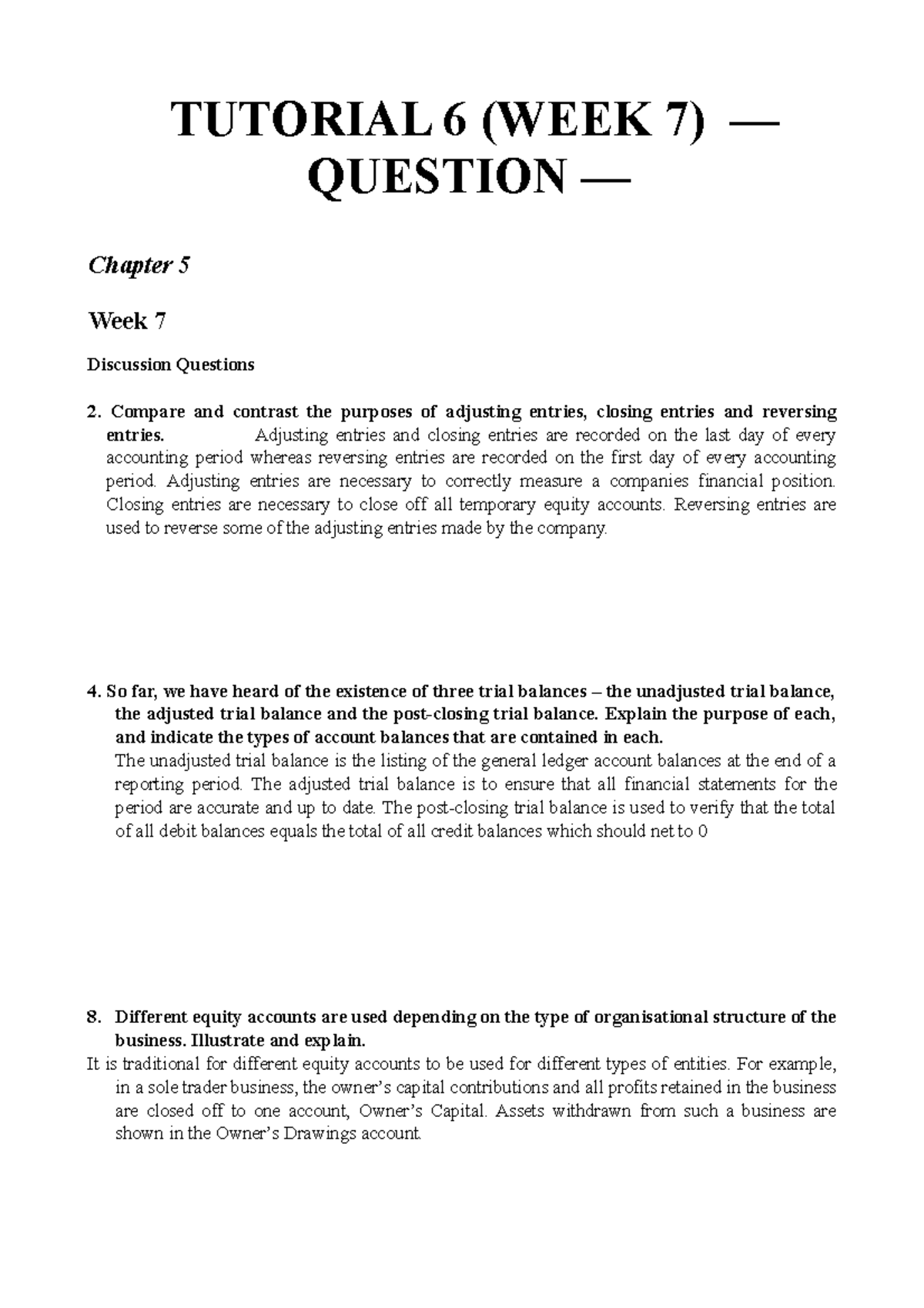 TUTORIAL 6 (WEEK 7) — QUESTION —

Chapter 5

Week 7

Discussion Questions

2. Compare and contrast the purposes of adjusting entries, closing entries and reversing entries. Adjusting entries and closing entries are recorded on the last day of every accounting period whereas reversing entries are recorded on the first day of every accounting period. Adjusting entries are necessary to correctly measure a companies financial position. Closing entries are necessary to close off all temporary equity accounts. Reversing entries are used to reverse some of the adjusting entries made by the company.

4. So far, we have heard of the existence of three trial balances – the unadjusted trial balance, the adjusted trial balance and the post-closing trial balance. Explain the purpose of each, and indicate the types of account balances that are contained in each.
The unadjusted trial balance is the listing of the general ledger account balances at the end of a reporting period. The adjusted trial balance is to ensure that all financial statements for the period are accurate and up to date. The post-closing trial balance is used to verify that the total of all debit balances equals the total of all credit balances which should net to 0

8. Different equity accounts are used depending on the type of organisational structure of the business. Illustrate and explain.
It is traditional for different equity accounts to be used for different types of entities. For example, in a sole trader business, the owner's capital contributions and all profits retained in the business are closed off to one account, Owner's Capital. Assets withdrawn from such a business are shown in the Owner's Drawings account.